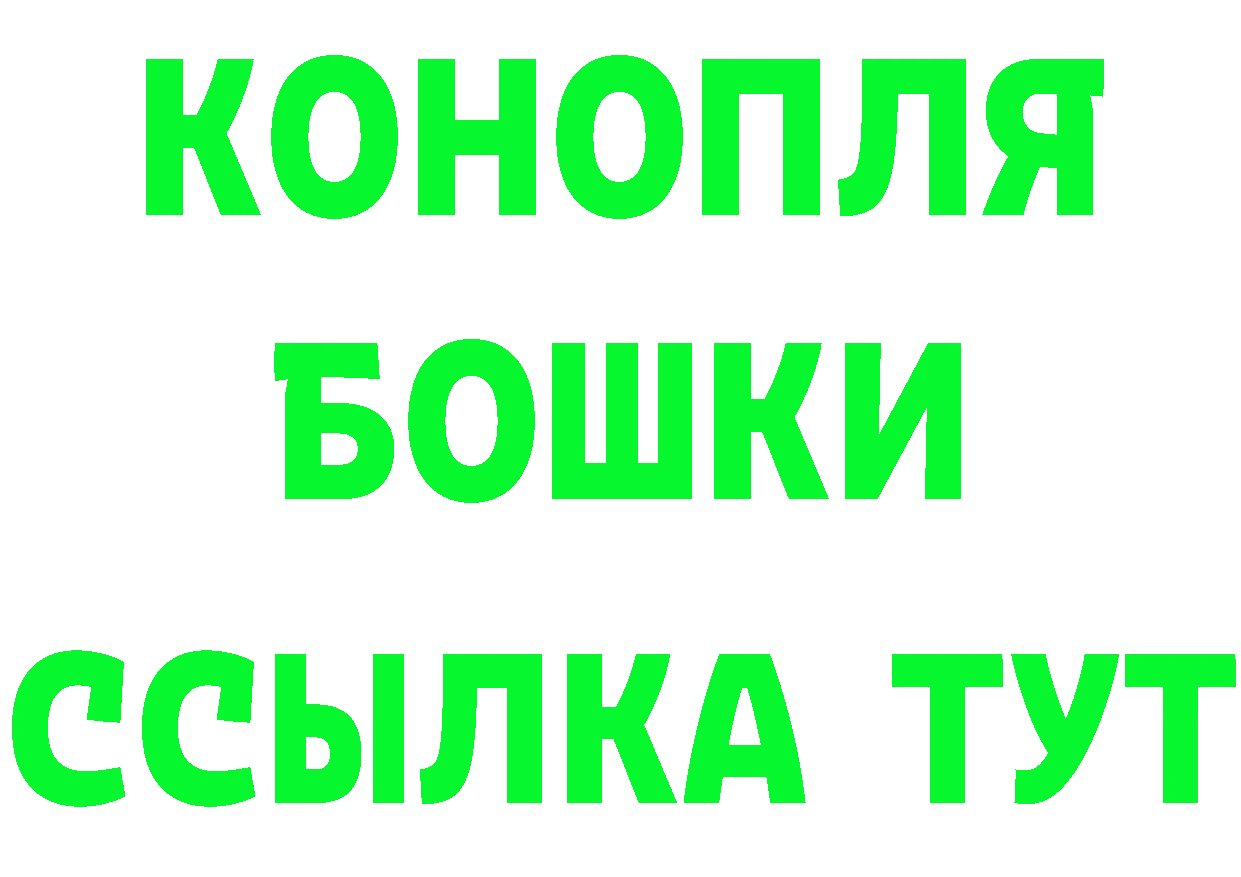 КОНОПЛЯ
БОШКИ
ССЫЛКА ТУТ